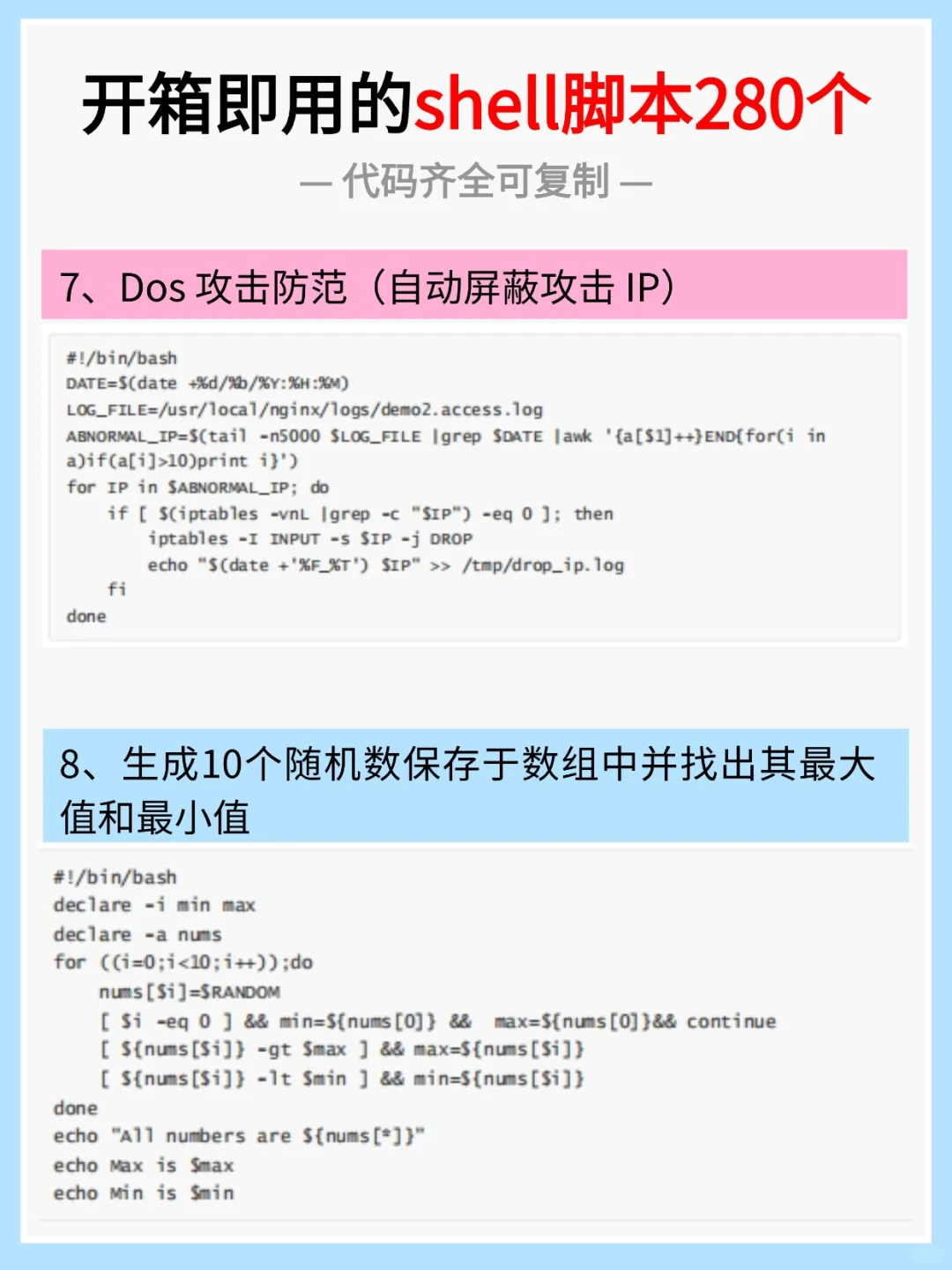 开箱即用的shell脚本280个

— 代码齐全可复制 —

7、Dos 攻击防范（自动屏蔽攻击 IP）

#!/bin/bash
DATE=$(date +%d/%b/%Y:%H:%M)
LOG_FILE=/usr/local/nginx/logs/demo2.access.log
ABNORMAL_IP=$(tail -n5000 $LOG_FILE |grep $DATE |awk '{a[$1]++}END{for(i in a)if(a[i]>10)print i}')
for IP in $ABNORMAL_IP; do
    if [ $(iptables -vnL |grep -c "$IP") -eq 0 ]; then
        iptables -I INPUT -s $IP -j DROP
        echo "$(date +'%F_%T') $IP" >> /tmp/drop_ip.log
    fi
done

8、生成10个随机数保存于数组中并找出其最大值和最小值

#!/bin/bash
declare -i min max
declare -a nums
for ((i=0;i<10;i++));do
    nums[$i]=$RANDOM
    [ $i -eq 0 ] && min=${nums[0]} &&  max=${nums[0]}&& continue
    [ ${nums[$i]} -gt $max ] && max=${nums[$i]}
    [ ${nums[$i]} -lt $min ] && min=${nums[$i]}
done
echo "All numbers are ${nums[*]}"
echo Max is $max
echo Min is $min